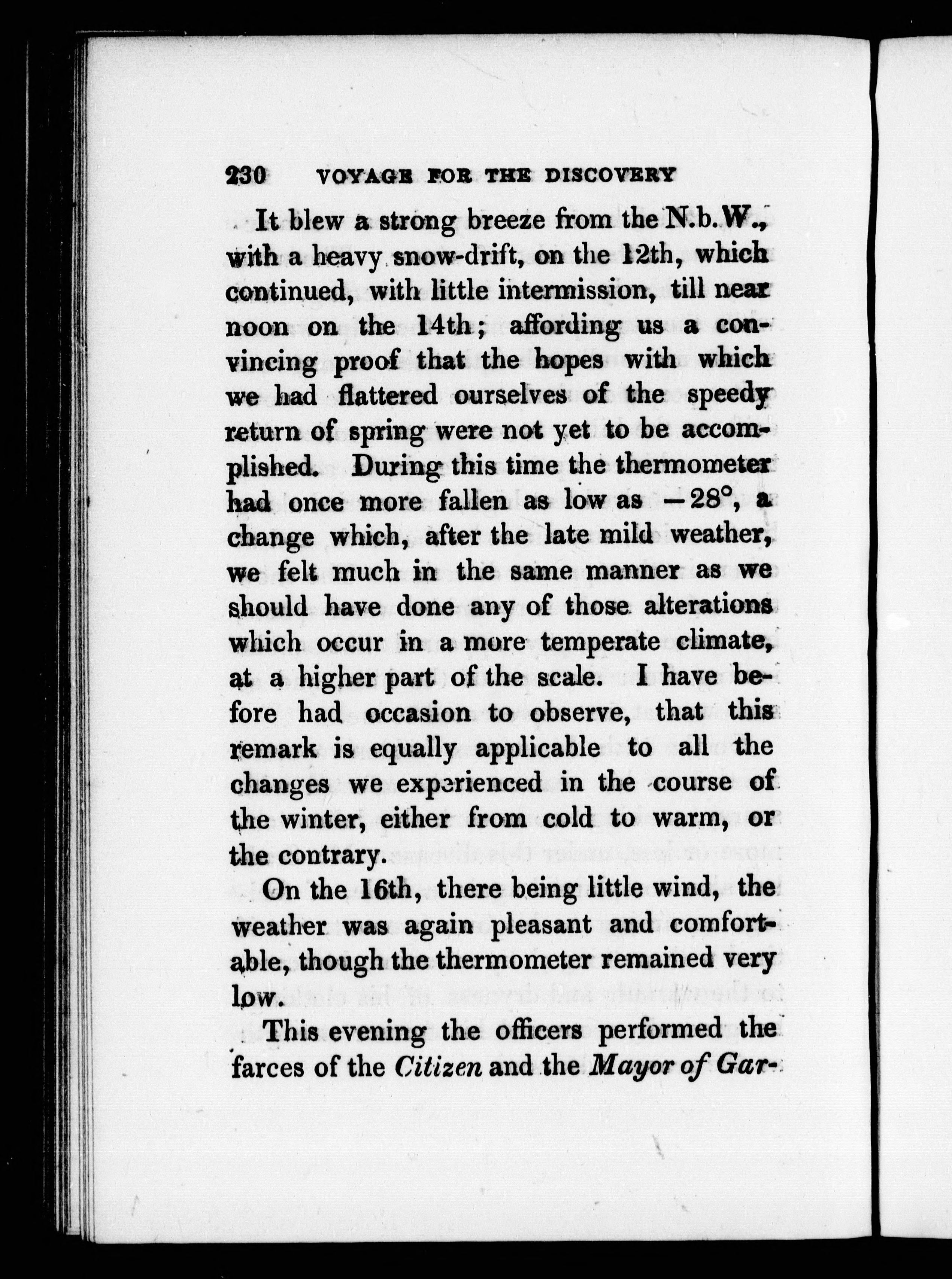 230 VOYAGE FOR THE DISCOVERY

It blew a strong breeze from the N.b.W., with a heavy snow-drift, on the 12th, which continued, with little intermission, till near noon on the 14th; affording us a convincing proof that the hopes with which we had flattered ourselves of the speedy return of spring were not yet to be accomplished. During this time the thermometer had once more fallen as low as $-28°$, a change which, after the late mild weather, we felt much in the same manner as we should have done any of those alterations which occur in a more temperate climate, at a higher part of the scale. I have before had occasion to observe, that this remark is equally applicable to all the changes we experienced in the course of the winter, either from cold to warm, or the contrary.

On the 16th, there being little wind, the weather was again pleasant and comfortable, though the thermometer remained very low.

This evening the officers performed the farces of the Citizen and the Mayor of Gar-